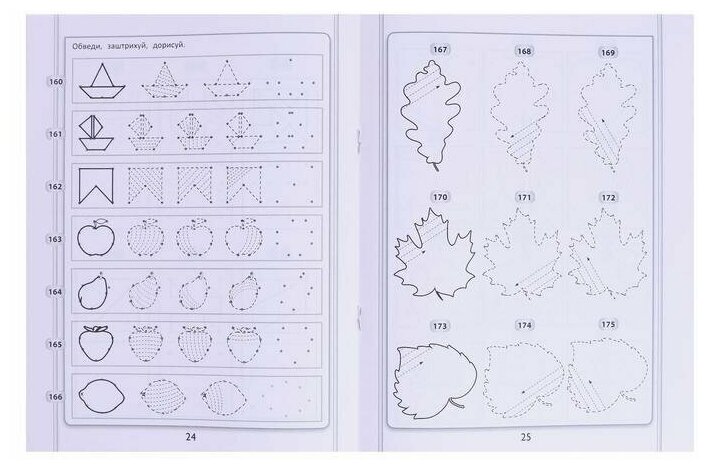 Обведи, заштрихуй, дорисуй.

160

161

162

163

164

165

166

24

167

168

169

170

171

172

173

174

175

25